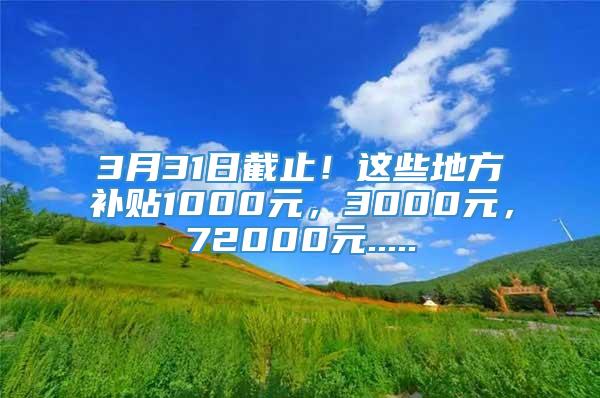 3月31日截止！这些地方补贴1000元，3000元，72000元.....